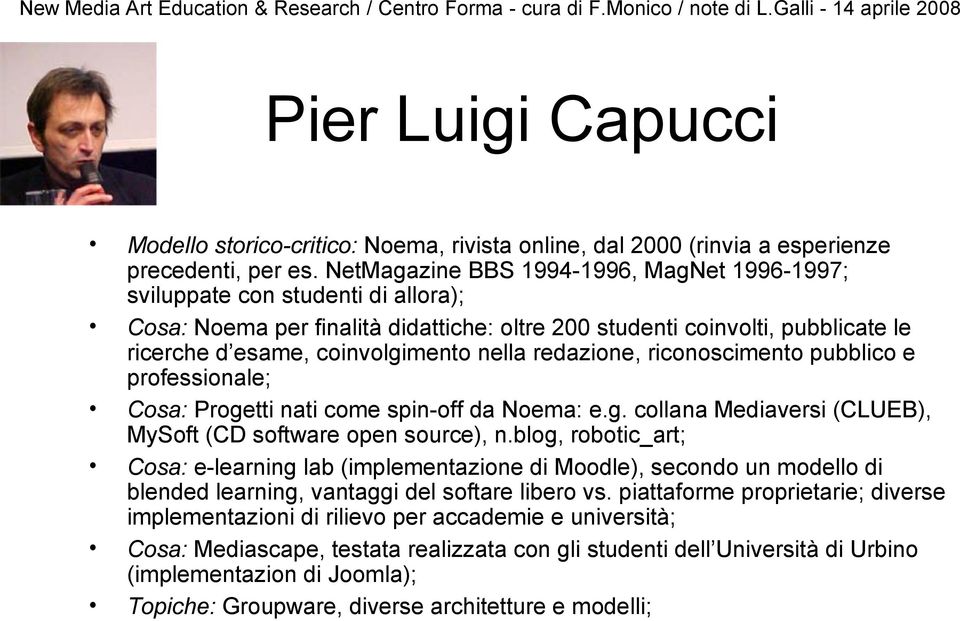 New Media Art Education & Research / Centro Forma - cura di F.Monico / note di L.Galli - 14 aprile 2008

Pier Luigi Capucci

• Modello storico-critico: Noema, rivista online, dal 2000 (rinvia a esperienze precedenti, per es. NetMagazine BBS 1994-1996, MagNet 1996-1997; sviluppate con studenti di allora);
• Cosa: Noema per finalità didattiche: oltre 200 studenti coinvolti, pubblicate le ricerche d'esame, coinvolgimento nella redazione, riconoscimento pubblico e professionale;
• Cosa: Progetti nati come spin-off da Noema: e.g. collana Mediaversi (CLUEB), MySoft (CD software open source), n.blog, robotic_art;
• Cosa: e-learning lab (implementazione di Moodle), secondo un modello di blended learning, vantaggi del softare libero vs. piattaforme proprietarie; diverse implementazioni di rilievo per accademie e università;
• Cosa: Mediascape, testata realizzata con gli studenti dell'Università di Urbino (implementazion di Joomla);
• Topiche: Groupware, diverse architetture e modelli;